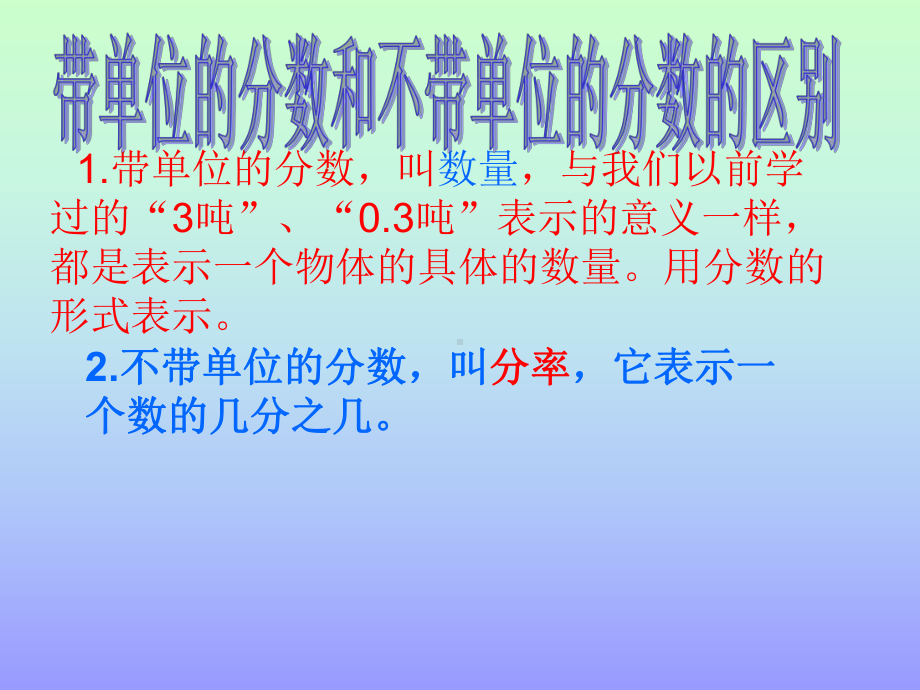 带单位的分数和不带单位的分数的区别

1.带单位的分数，叫数量，与我们以前学过的“3吨”、“0.3吨”表示的意义一样，都是表示一个物体的具体的数量。用分数的形式表示。

2.不带单位的分数，叫分率，它表示一个数的几分之几。